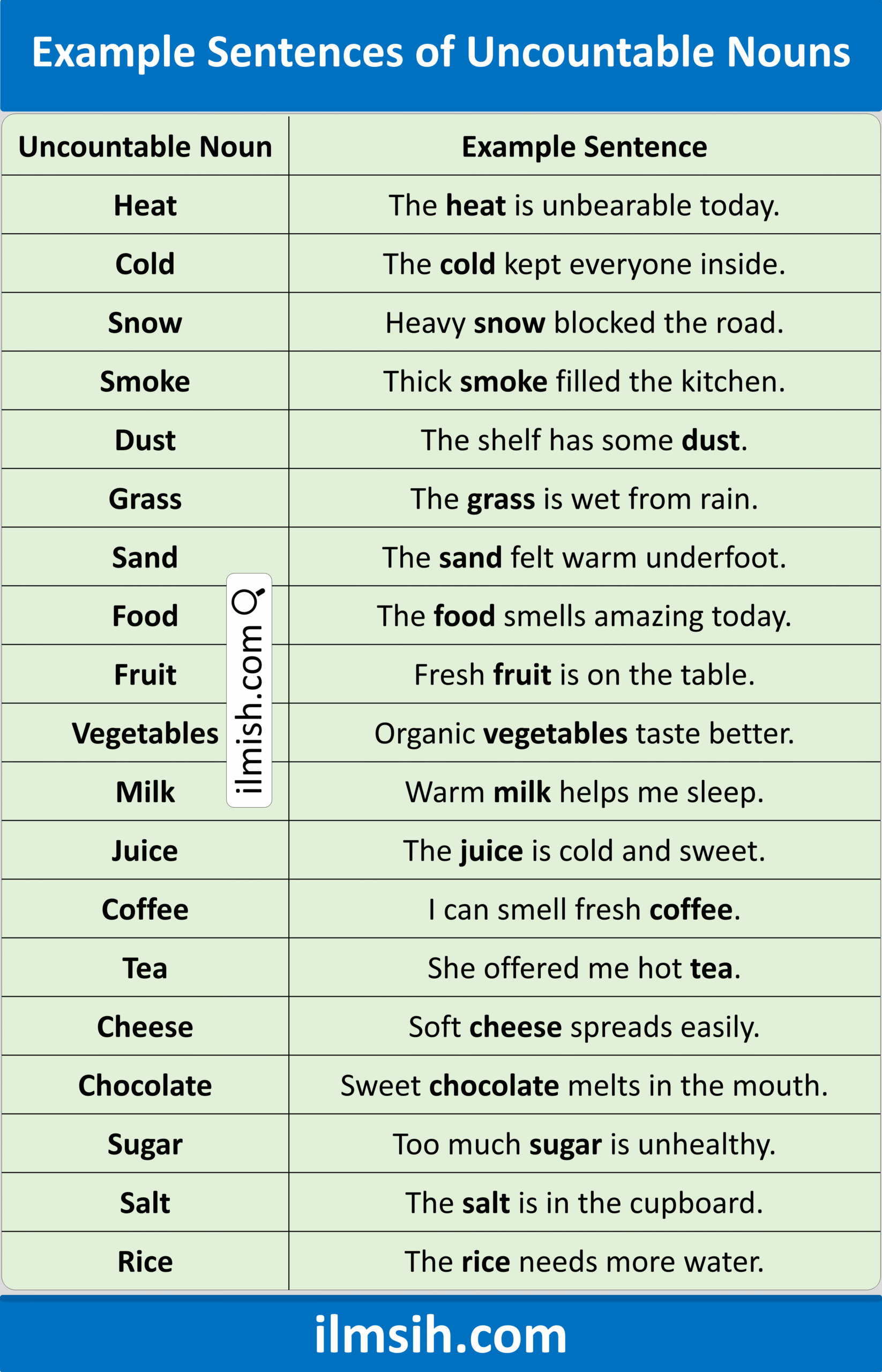 Example Sentences of Uncountable Nouns

| Uncountable Noun | Example Sentence |
|---|---|
| Heat | The heat is unbearable today. |
| Cold | The cold kept everyone inside. |
| Snow | Heavy snow blocked the road. |
| Smoke | Thick smoke filled the kitchen. |
| Dust | The shelf has some dust. |
| Grass | The grass is wet from rain. |
| Sand | The sand felt warm underfoot. |
| Food | The food smells amazing today. |
| Fruit | Fresh fruit is on the table. |
| Vegetables | Organic vegetables taste better. |
| Milk | Warm milk helps me sleep. |
| Juice | The juice is cold and sweet. |
| Coffee | I can smell fresh coffee. |
| Tea | She offered me hot tea. |
| Cheese | Soft cheese spreads easily. |
| Chocolate | Sweet chocolate melts in the mouth. |
| Sugar | Too much sugar is unhealthy. |
| Salt | The salt is in the cupboard. |
| Rice | The rice needs more water. |

ilmish.com

ilmsih.com